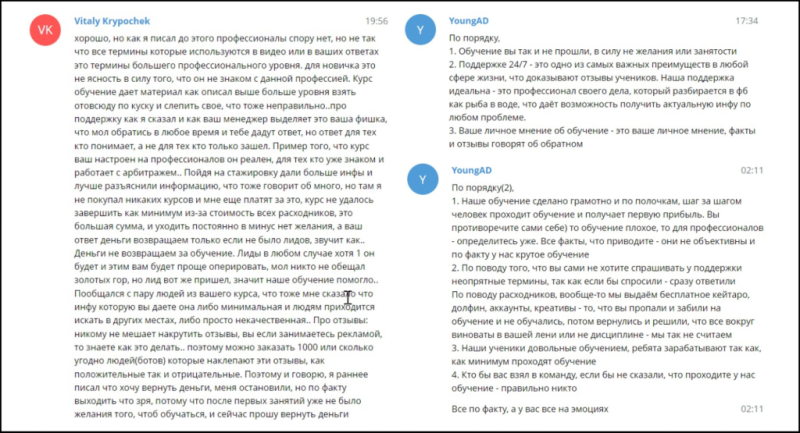 VK

Vitaly Krypochek 19:56

хорошо, но как я писал до этого профессионалы спору нет, но не так что все термины которые используются в видео или в ваших ответах это термины большего профессионального уровня. для новичка это не ясность в силу того, что он не знаком с данной профессией. Курс обучение дает материал как описал выше больше уровня взять отовсюду по куску и слепить свое, что тоже неправильно..про поддержку как я сказал и как ваш менеджер выделяет это ваша фишка, что мол обратись в любое время и тебе дадут ответ, но ответ для тех кто понимает, а не для тех кто только зашел. Пример того, что курс ваш настроен на профессионалов он реален, для тех кто уже знаком и работает с арбитражем.. Пойдя на стажировку дали больше инфы и лучше разъяснили информацию, что тоже говорит об много, но там я не покупал никаких курсов и мне еще платят за это, курс не удалось завершить как минимум из-за стоимость всех расходников, это большая сумма, и уходить постоянно в минус нет желания, а ваш ответ деньги возвращаем только если не было лидов, звучит как.. Деньги не возвращаем за обучение. Лиды в любом случае хотя 1 он будет и этим вам будет проще оперировать, мол никто не обещал золотых гор, но лид вот же пришел, значит наше обучение помогло.. Пообщался с пару людей из вашего курса, что тоже мне сказало что инфу которую вы даете она либо минимальная и людям приходится искать в других местах, либо просто некачественная.. Про отзывы: никому не мешает накрутить отзывы, вы если занимаетесь рекламой, то знаете как это делать.. поэтому можно заказать 1000 или сколько угодно людей(ботов) которые наклепают эти отзывы, как положительные так и отрицательные. Поэтому и говорю, я раннее писал что хочу вернуть деньги, меня остановили, но по факту выходить что зря, потому что после первых занятий уже не было желания того, чтоб обучаться, и сейчас прошу вернуть деньги

Y

YoungAD 17:34

По порядку,
1. Обучение вы так и не прошли, в силу не желания или занятости
2. Поддержке 24/7 - это одно из самых важных преимуществ в любой сфере жизни, что доказывают отзывы учеников. Наша поддержка идеальна - это профессионал своего дела, который разбирается в фб как рыба в воде, что даёт возможность получить актуальную инфу по любом проблеме.
3. Ваше личное мнение об обучение - это ваше личное мнение, факты и отзывы говорят об обратном

Y

YoungAD 02:11

По порядку(2),
1. Наше обучение сделано грамотно и по полочкам, шаг за шагом человек проходит обучение и получает первую прибыль. Вы противоречите сами себе) то обучение плохое, то для профессионалов - определитесь уже. Все факты, что приводите - они не объективны и по факту у нас крутое обучение
2. По поводу того, что вы сами не хотите спрашивать у поддержки неопрятные термины, так как если бы спросили - сразу ответили
По поводу расходников, вообще-то мы выдаём бесплатное кейтаро, долфин, аккаунты, креативы - то, что вы пропали и забили на обучение и не обучались, потом вернулись и решили, что все вокруг виноваты в вашей лени или не дисциплине - мы так не считаем
3. Наши ученики довольные обучением, ребята зарабатывают так как, как минимум проходят обучение
4. Кто бы вас взял в команду, если бы не сказали, что проходите у нас обучение - правильно никто

Все по факту, а у вас все на эмоциях 02:11